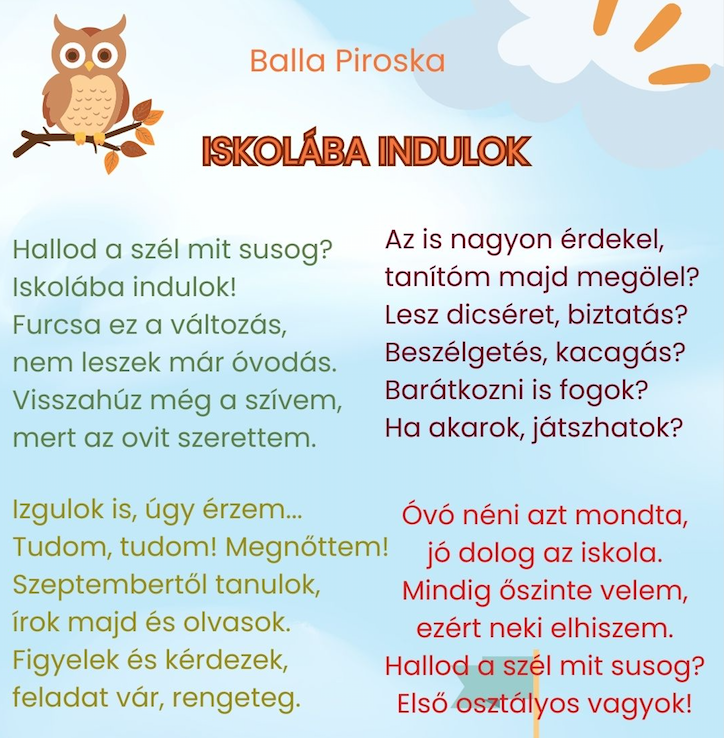 Balla Piroska

ISKOLÁBA INDULOK

Hallod a szél mit susog?
Iskolába indulok!
Furcsa ez a változás,
nem leszek már óvodás.
Visszahúz még a szívem,
mert az ovit szerettem.

Izgulok is, úgy érzem...
Tudom, tudom! Megnőttem!
Szeptembertől tanulok,
írok majd és olvasok.
Figyelek és kérdezek,
feladat vár, rengeteg.

Az is nagyon érdekel,
tanítóm majd megölel?
Lesz dicséret, biztatás?
Beszélgetés, kacagás?
Barátkozni is fogok?
Ha akarok, játszhatok?

Óvó néni azt mondta,
jó dolog az iskola.
Mindig őszinte velem,
ezért neki elhiszem.
Hallod a szél mit susog?
Első osztályos vagyok!